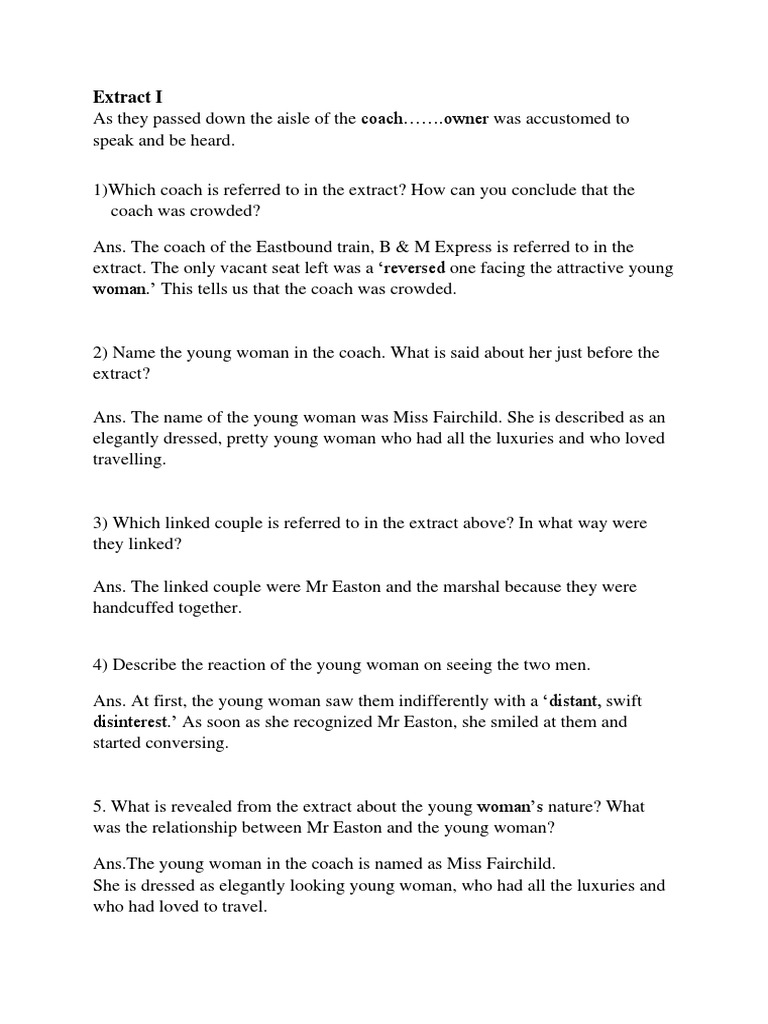 Extract I
As they passed down the aisle of the coach…….owner was accustomed to speak and be heard.

1)Which coach is referred to in the extract? How can you conclude that the coach was crowded?

Ans. The coach of the Eastbound train, B & M Express is referred to in the extract. The only vacant seat left was a 'reversed one facing the attractive young woman.' This tells us that the coach was crowded.

2) Name the young woman in the coach. What is said about her just before the extract?

Ans. The name of the young woman was Miss Fairchild. She is described as an elegantly dressed, pretty young woman who had all the luxuries and who loved travelling.

3) Which linked couple is referred to in the extract above? In what way were they linked?

Ans. The linked couple were Mr Easton and the marshal because they were handcuffed together.

4) Describe the reaction of the young woman on seeing the two men.

Ans. At first, the young woman saw them indifferently with a 'distant, swift disinterest.' As soon as she recognized Mr Easton, she smiled at them and started conversing.

5. What is revealed from the extract about the young woman's nature? What was the relationship between Mr Easton and the young woman?

Ans.The young woman in the coach is named as Miss Fairchild.
She is dressed as elegantly looking young woman, who had all the luxuries and who had loved to travel.